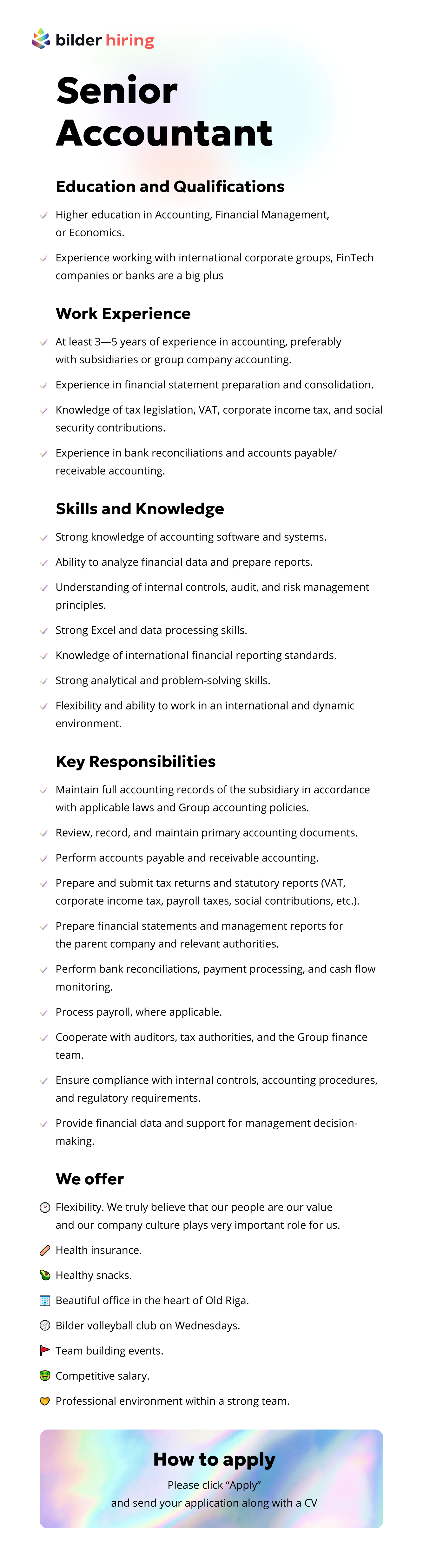 bilder hiring

Senior Accountant

Education and Qualifications

Higher education in Accounting, Financial Management, or Economics.

Experience working with international corporate groups, FinTech companies or banks are a big plus

Work Experience

At least 3—5 years of experience in accounting, preferably with subsidiaries or group company accounting.

Experience in financial statement preparation and consolidation.

Knowledge of tax legislation, VAT, corporate income tax, and social security contributions.

Experience in bank reconciliations and accounts payable/receivable accounting.

Skills and Knowledge

Strong knowledge of accounting software and systems.

Ability to analyze financial data and prepare reports.

Understanding of internal controls, audit, and risk management principles.

Strong Excel and data processing skills.

Knowledge of international financial reporting standards.

Strong analytical and problem-solving skills.

Flexibility and ability to work in an international and dynamic environment.

Key Responsibilities

Maintain full accounting records of the subsidiary in accordance with applicable laws and Group accounting policies.

Review, record, and maintain primary accounting documents.

Perform accounts payable and receivable accounting.

Prepare and submit tax returns and statutory reports (VAT, corporate income tax, payroll taxes, social contributions, etc.).

Prepare financial statements and management reports for the parent company and relevant authorities.

Perform bank reconciliations, payment processing, and cash flow monitoring.

Process payroll, where applicable.

Cooperate with auditors, tax authorities, and the Group finance team.

Ensure compliance with internal controls, accounting procedures, and regulatory requirements.

Provide financial data and support for management decision-making.

We offer

Flexibility. We truly believe that our people are our value and our company culture plays very important role for us.

Health insurance.

Healthy snacks.

Beautiful office in the heart of Old Riga.

Bilder volleyball club on Wednesdays.

Team building events.

Competitive salary.

Professional environment within a strong team.

How to apply

Please click “Apply” and send your application along with a CV